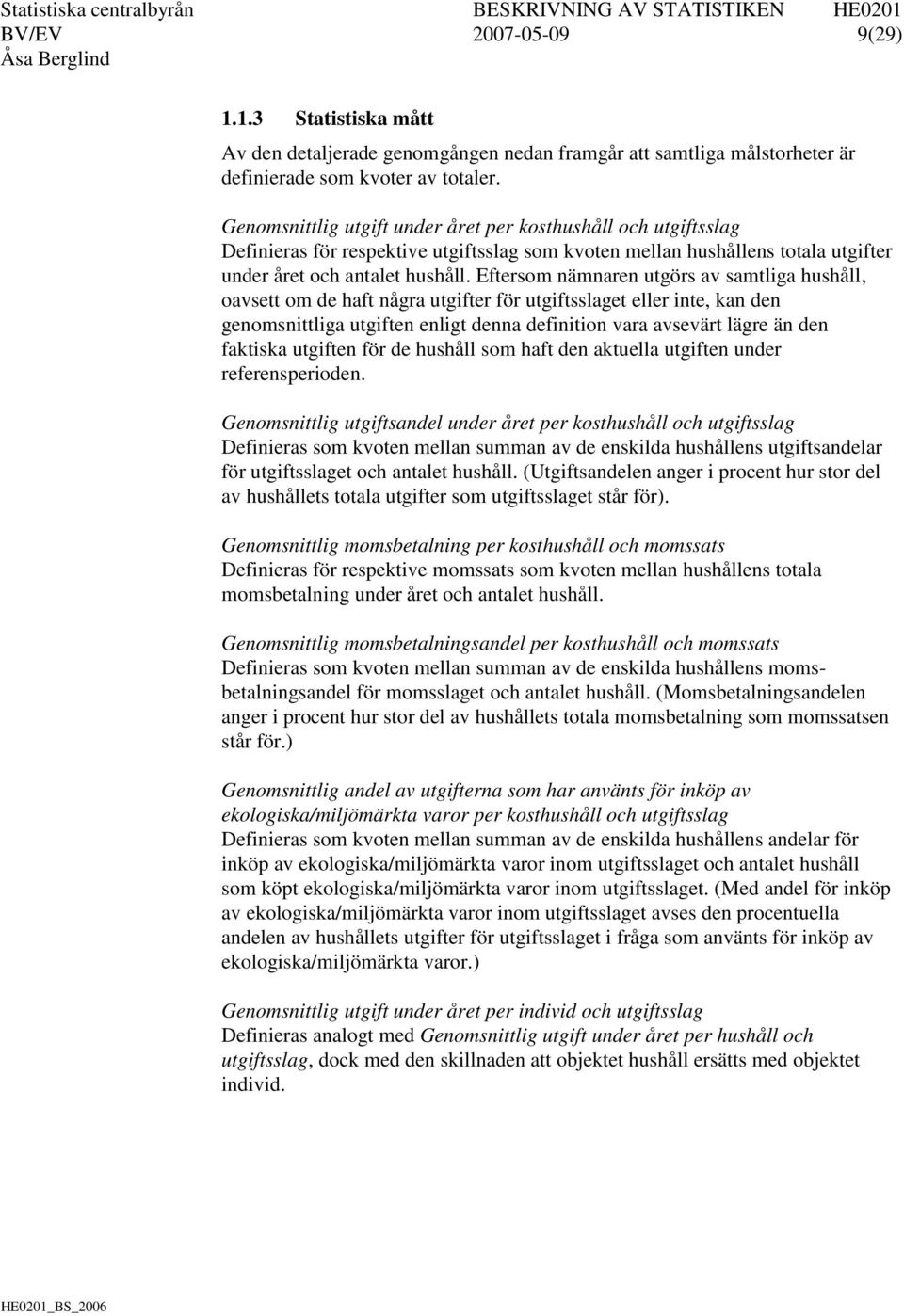 Statistiska centralbyrån BESKRIVNING AV STATISTIKEN HE0201
BV/EV 2007-05-09 9(29)
Åsa Berglind

1.1.3 Statistiska mått

Av den detaljerade genomgången nedan framgår att samtliga målstorheter är definierade som kvoter av totaler.

Genomsnittlig utgift under året per kosthushåll och utgiftsslag
Definieras för respektive utgiftsslag som kvoten mellan hushållens totala utgifter under året och antalet hushåll. Eftersom nämnaren utgörs av samtliga hushåll, oavsett om de haft några utgifter för utgiftsslaget eller inte, kan den genomsnittliga utgiften enligt denna definition vara avsevärt lägre än den faktiska utgiften för de hushåll som haft den aktuella utgiften under referensperioden.

Genomsnittlig utgiftsandel under året per kosthushåll och utgiftsslag
Definieras som kvoten mellan summan av de enskilda hushållens utgiftsandelar för utgiftsslaget och antalet hushåll. (Utgiftsandelen anger i procent hur stor del av hushållets totala utgifter som utgiftsslaget står för).

Genomsnittlig momsbetalning per kosthushåll och momssats
Definieras för respektive momssats som kvoten mellan hushållens totala momsbetalning under året och antalet hushåll.

Genomsnittlig momsbetalningsandel per kosthushåll och momssats
Definieras som kvoten mellan summan av de enskilda hushållens momsbetalningsandel för momsslaget och antalet hushåll. (Momsbetalningsandelen anger i procent hur stor del av hushållets totala momsbetalning som momssatsen står för.)

Genomsnittlig andel av utgifterna som har använts för inköp av ekologiska/miljömärkta varor per kosthushåll och utgiftsslag
Definieras som kvoten mellan summan av de enskilda hushållens andelar för inköp av ekologiska/miljömärkta varor inom utgiftsslaget och antalet hushåll som köpt ekologiska/miljömärkta varor inom utgiftsslaget. (Med andel för inköp av ekologiska/miljömärkta varor inom utgiftsslaget avses den procentuella andelen av hushållets utgifter för utgiftsslaget i fråga som använts för inköp av ekologiska/miljömärkta varor.)

Genomsnittlig utgift under året per individ och utgiftsslag
Definieras analogt med Genomsnittlig utgift under året per hushåll och utgiftsslag, dock med den skillnaden att objektet hushåll ersätts med objektet individ.

HE0201_BS_2006